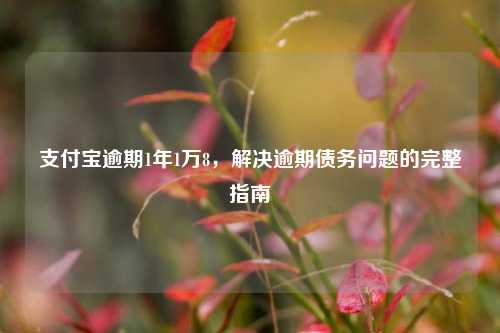 支付宝逾期1年1万8，解决逾期债务问题的完整指南